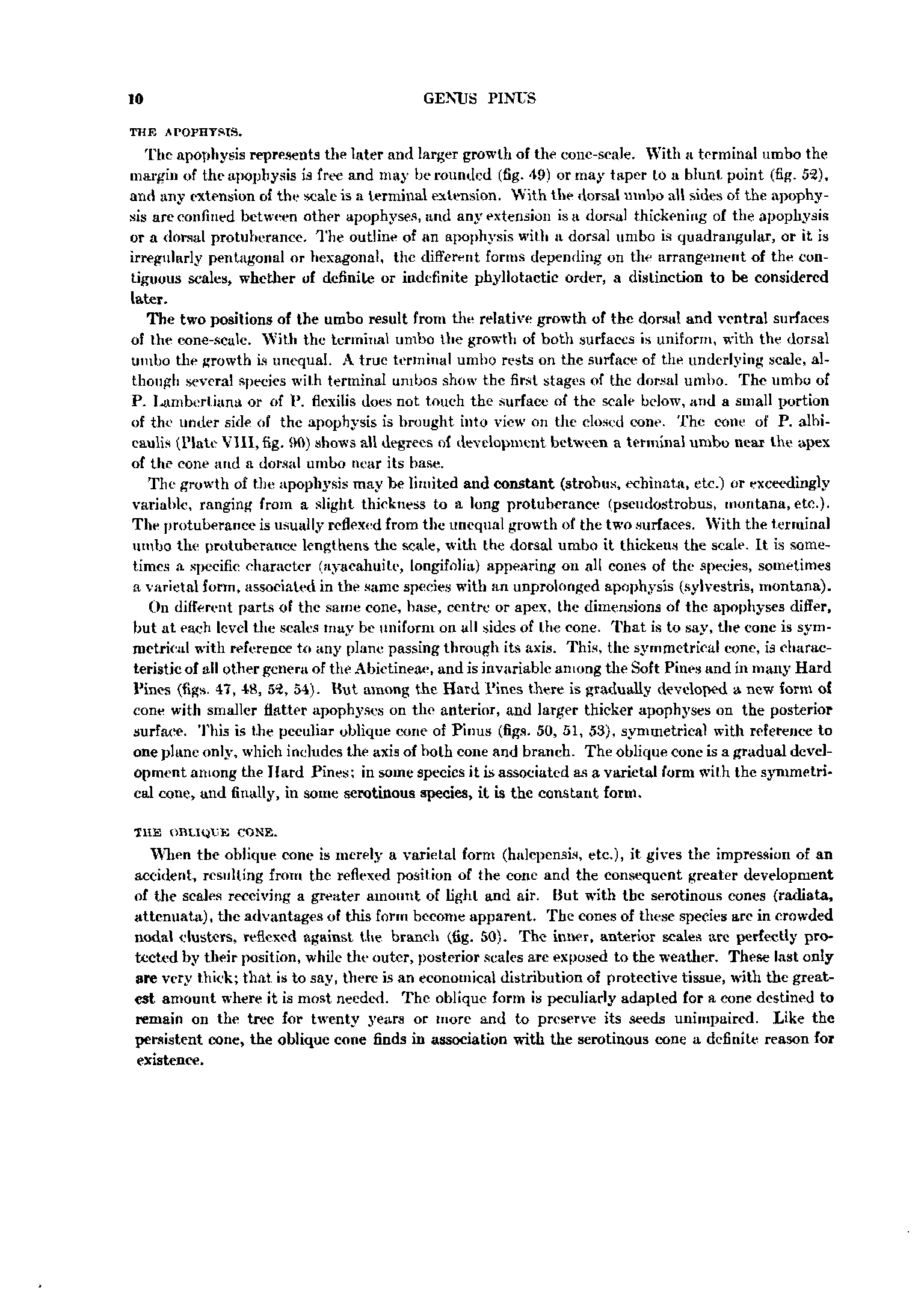 10 GENUS PINUS

THE APOPHYSIS.

The apophysis represents the later and larger growth of the cone-scale. With a terminal umbo the margin of the apophysis is free and may be rounded (fig. 49) or may taper to a blunt point (fig. 52), and any extension of the scale is a terminal extension. With the dorsal umbo all sides of the apophysis are confined between other apophyses, and any extension is a dorsal thickening of the apophysis or a dorsal protuberance. The outline of an apophysis with a dorsal umbo is quadrangular, or it is irregularly pentagonal or hexagonal, the different forms depending on the arrangement of the contiguous scales, whether of definite or indefinite phyllotactic order, a distinction to be considered later.

The two positions of the umbo result from the relative growth of the dorsal and ventral surfaces of the cone-scale. With the terminal umbo the growth of both surfaces is uniform, with the dorsal umbo the growth is unequal. A true terminal umbo rests on the surface of the underlying scale, although several species with terminal umbos show the first stages of the dorsal umbo. The umbo of P. Lambertiana or of P. flexilis does not touch the surface of the scale below, and a small portion of the under side of the apophysis is brought into view on the closed cone. The cone of P. albicaulis (Plate VIII, fig. 90) shows all degrees of development between a terminal umbo near the apex of the cone and a dorsal umbo near its base.

The growth of the apophysis may be limited and constant (strobus, echinata, etc.) or exceedingly variable, ranging from a slight thickness to a long protuberance (pseudostrobus, montana, etc.). The protuberance is usually reflexed from the unequal growth of the two surfaces. With the terminal umbo the protuberance lengthens the scale, with the dorsal umbo it thickens the scale. It is sometimes a specific character (ayacahuite, longifolia) appearing on all cones of the species, sometimes a varietal form, associated in the same species with an unprolonged apophysis (sylvestris, montana).

On different parts of the same cone, base, centre or apex, the dimensions of the apophyses differ, but at each level the scales may be uniform on all sides of the cone. That is to say, the cone is symmetrical with reference to any plane passing through its axis. This, the symmetrical cone, is characteristic of all other genera of the Abietineae, and is invariable among the Soft Pines and in many Hard Pines (figs. 47, 48, 52, 54). But among the Hard Pines there is gradually developed a new form of cone with smaller flatter apophyses on the anterior, and larger thicker apophyses on the posterior surface. This is the peculiar oblique cone of Pinus (figs. 50, 51, 53), symmetrical with reference to one plane only, which includes the axis of both cone and branch. The oblique cone is a gradual development among the Hard Pines; in some species it is associated as a varietal form with the symmetrical cone, and finally, in some serotinous species, it is the constant form.

THE OBLIQUE CONE.

When the oblique cone is merely a varietal form (halepensis, etc.), it gives the impression of an accident, resulting from the reflexed position of the cone and the consequent greater development of the scales receiving a greater amount of light and air. But with the serotinous cones (radiata, attenuata), the advantages of this form become apparent. The cones of these species are in crowded nodal clusters, reflexed against the branch (fig. 50). The inner, anterior scales are perfectly protected by their position, while the outer, posterior scales are exposed to the weather. These last only are very thick; that is to say, there is an economical distribution of protective tissue, with the greatest amount where it is most needed. The oblique form is peculiarly adapted for a cone destined to remain on the tree for twenty years or more and to preserve its seeds unimpaired. Like the persistent cone, the oblique cone finds in association with the serotinous cone a definite reason for existence.